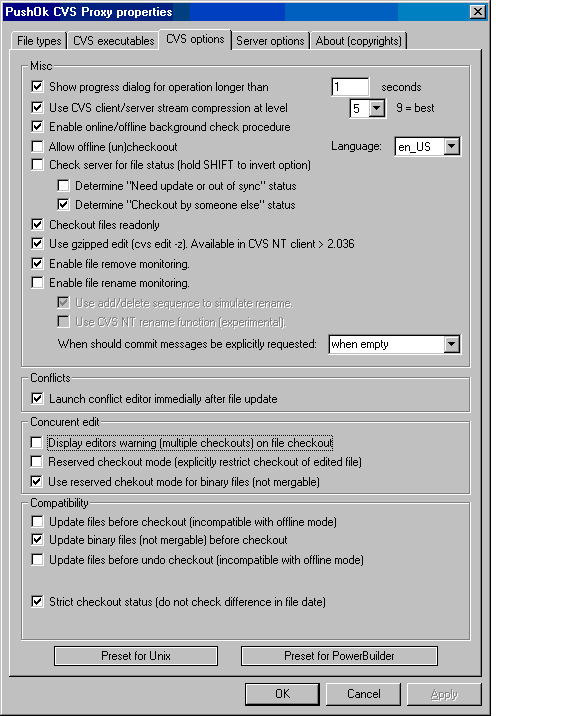 PushOk CVS Proxy properties

File types | CVS executables | CVS options | Server options | About (copyrights)

Misc

Show progress dialog for operation longer than 1 seconds

Use CVS client/server stream compression at level 5 9 = best

Enable online/offline background check procedure

Allow offline (un)checkoout Language: en_US

Check server for file status (hold SHIFT to invert option)

Determine "Need update or out of sync" status

Determine "Checkout by someone else" status

Checkout files readonly

Use gzipped edit (cvs edit -z). Available in CVS NT client > 2.036

Enable file remove monitoring.

Enable file rename monitoring.

Use add/delete sequence to simulate rename.

Use CVS NT rename function (experimental).

When should commit messages be explicitly requested: when empty

Conflicts

Launch conflict editor immedially after file update

Concurent edit

Display editors warning (multiple checkouts) on file checkout

Reserved checkout mode (explicitly restrict checkout of edited file)

Use reserved chekout mode for binary files (not mergable)

Compatibility

Update files before checkout (incompatible with offline mode)

Update binary files (not mergable) before checkout

Update files before undo checkout (incompatible with offline mode)

Strict checkout status (do not check difference in file date)

Preset for Unix

Preset for PowerBuilder

OK

Cancel

Apply